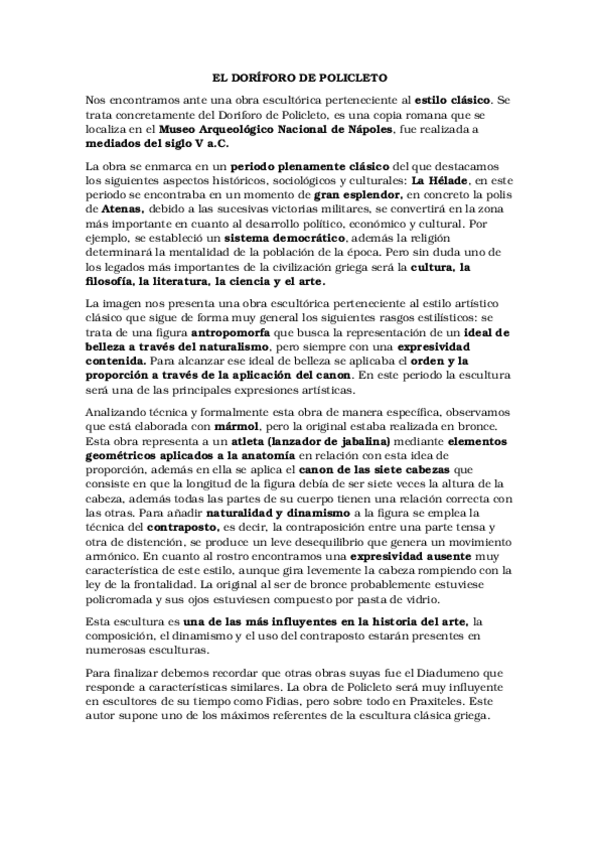 EL DORÍFORO DE POLICLETO

Nos encontramos ante una obra escultórica perteneciente al estilo clásico. Se trata concretamente del Doríforo de Policleto, es una copia romana que se localiza en el Museo Arqueológico Nacional de Nápoles, fue realizada a mediados del siglo V a.C.

La obra se enmarca en un periodo plenamente clásico del que destacamos los siguientes aspectos históricos, sociológicos y culturales: La Hélade, en este periodo se encontraba en un momento de gran esplendor, en concreto la polis de Atenas, debido a las sucesivas victorias militares, se convertirá en la zona más importante en cuanto al desarrollo político, económico y cultural. Por ejemplo, se estableció un sistema democrático, además la religión determinará la mentalidad de la población de la época. Pero sin duda uno de los legados más importantes de la civilización griega será la cultura, la filosofía, la literatura, la ciencia y el arte.

La imagen nos presenta una obra escultórica perteneciente al estilo artístico clásico que sigue de forma muy general los siguientes rasgos estilísticos: se trata de una figura antropomorfa que busca la representación de un ideal de belleza a través del naturalismo, pero siempre con una expresividad contenida. Para alcanzar ese ideal de belleza se aplicaba el orden y la proporción a través de la aplicación del canon. En este periodo la escultura será una de las principales expresiones artísticas.

Analizando técnica y formalmente esta obra de manera específica, observamos que está elaborada con mármol, pero la original estaba realizada en bronce. Esta obra representa a un atleta (lanzador de jabalina) mediante elementos geométricos aplicados a la anatomía en relación con esta idea de proporción, además en ella se aplica el canon de las siete cabezas que consiste en que la longitud de la figura debía de ser siete veces la altura de la cabeza, además todas las partes de su cuerpo tienen una relación correcta con las otras. Para añadir naturalidad y dinamismo a la figura se emplea la técnica del contraposto, es decir, la contraposición entre una parte tensa y otra de distención, se produce un leve desequilibrio que genera un movimiento armónico. En cuanto al rostro encontramos una expresividad ausente muy característica de este estilo, aunque gira levemente la cabeza rompiendo con la ley de la frontalidad. La original al ser de bronce probablemente estuviese policromada y sus ojos estuviesen compuesto por pasta de vidrio.

Esta escultura es una de las más influyentes en la historia del arte, la composición, el dinamismo y el uso del contraposto estarán presentes en numerosas esculturas.

Para finalizar debemos recordar que otras obras suyas fue el Diadumeno que responde a características similares. La obra de Policleto será muy influyente en escultores de su tiempo como Fidias, pero sobre todo en Praxiteles. Este autor supone uno de los máximos referentes de la escultura clásica griega.